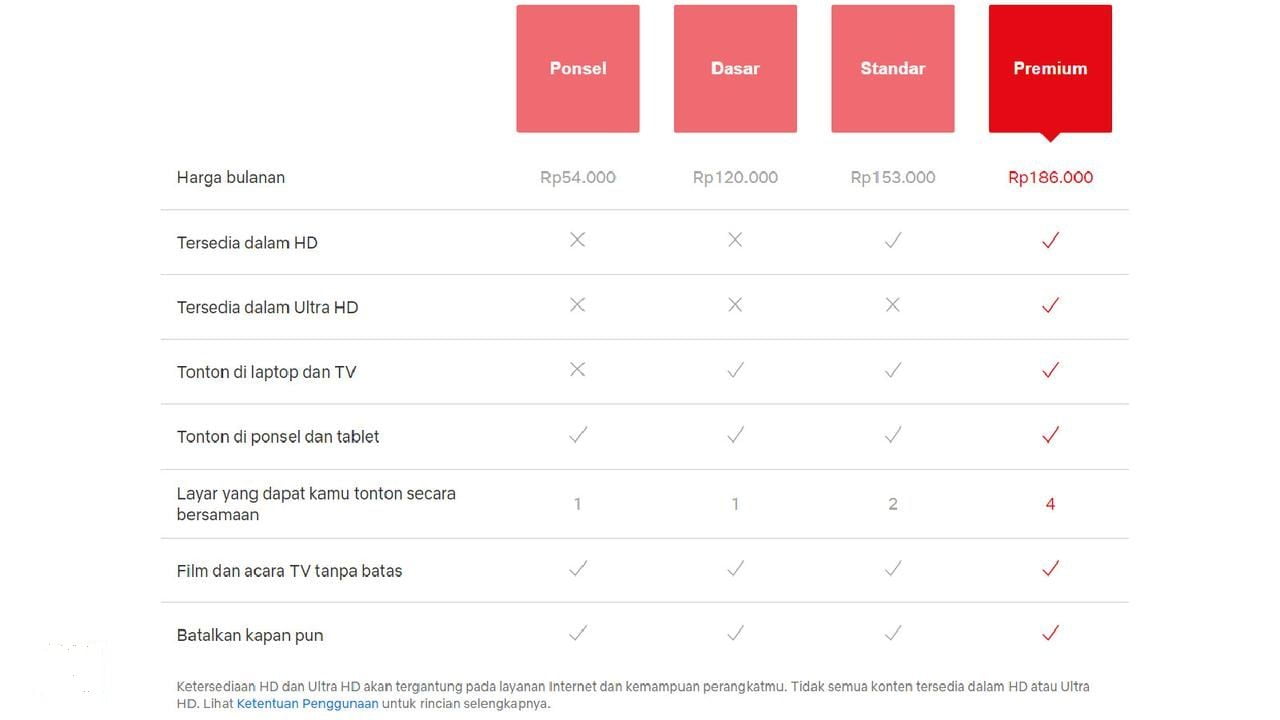 | | Ponsel | Dasar | Standar | Premium |
|---|---|---|---|---|
| Harga bulanan | Rp54.000 | Rp120.000 | Rp153.000 | Rp186.000 |
| Tersedia dalam HD | ✕ | ✕ | ✓ | ✓ |
| Tersedia dalam Ultra HD | ✕ | ✕ | ✕ | ✓ |
| Tonton di laptop dan TV | ✕ | ✓ | ✓ | ✓ |
| Tonton di ponsel dan tablet | ✓ | ✓ | ✓ | ✓ |
| Layar yang dapat kamu tonton secara bersamaan | 1 | 1 | 2 | 4 |
| Film dan acara TV tanpa batas | ✓ | ✓ | ✓ | ✓ |
| Batalkan kapan pun | ✓ | ✓ | ✓ | ✓ |

Ketersediaan HD dan Ultra HD akan tergantung pada layanan Internet dan kemampuan perangkatmu. Tidak semua konten tersedia dalam HD atau Ultra HD. Lihat Ketentuan Penggunaan untuk rincian selengkapnya.